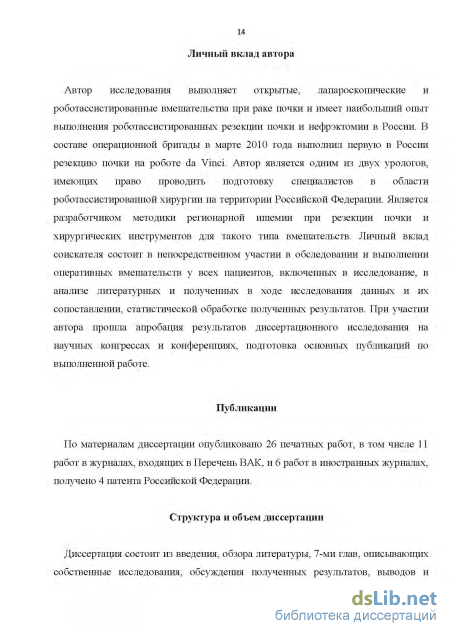 14

Личный вклад автора

Автор исследования выполняет открытые, лапароскопические и роботассистированные вмешательства при раке почки и имеет наибольший опыт выполнения роботассистированных резекции почки и нефрэктомии в России. В составе операционной бригады в марте 2010 года выполнил первую в России резекцию почки на роботе da Vinci. Автор является одним из двух урологов, имеющих право проводить подготовку специалистов в области роботассистированной хирургии на территории Российской Федерации. Является разработчиком методики регионарной ишемии при резекции почки и хирургических инструментов для такого типа вмешательств. Личный вклад соискателя состоит в непосредственном участии в обследовании и выполнении оперативных вмешательств у всех пациентов, включенных в исследование, в анализе литературных и полученных в ходе исследования данных и их сопоставлении, статистической обработке полученных результатов. При участии автора прошла апробация результатов диссертационного исследования на научных конгрессах и конференциях, подготовка основных публикаций по выполненной работе.

Публикации

По материалам диссертации опубликовано 26 печатных работ, в том числе 11 работ в журналах, входящих в Перечень ВАК, и 6 работ в иностранных журналах, получено 4 патента Российской Федерации.

Структура и объем диссертации

Диссертация состоит из введения, обзора литературы, 7-ми глав, описывающих собственные исследования, обсуждения полученных результатов, выводов и

dsLib.net
библиотека диссертаций